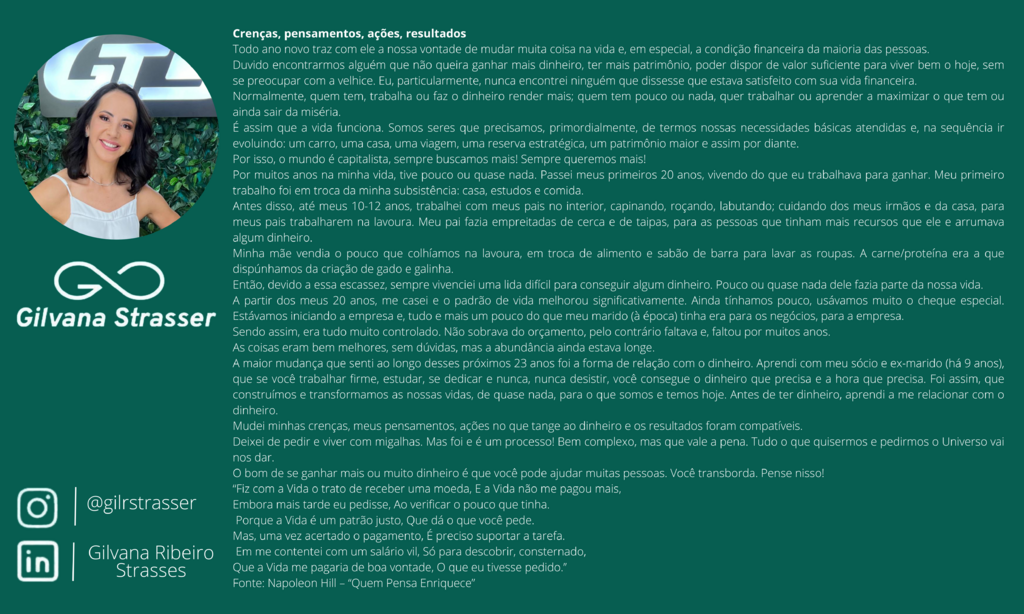 Gilvana Strasser

@gilrstrasser

Gilvana Ribeiro Strasses

Crenças, pensamentos, ações, resultados
Todo ano novo traz com ele a nossa vontade de mudar muita coisa na vida e, em especial, a condição financeira da maioria das pessoas.
Duvido encontrarmos alguém que não queira ganhar mais dinheiro, ter mais patrimônio, poder dispor de valor suficiente para viver bem o hoje, sem se preocupar com a velhice. Eu, particularmente, nunca encontrei ninguém que dissesse que estava satisfeito com sua vida financeira.
Normalmente, quem tem, trabalha ou faz o dinheiro render mais; quem tem pouco ou nada, quer trabalhar ou aprender a maximizar o que tem ou ainda sair da miséria.
É assim que a vida funciona. Somos seres que precisamos, primordialmente, de termos nossas necessidades básicas atendidas e, na sequência ir evoluindo: um carro, uma casa, uma viagem, uma reserva estratégica, um patrimônio maior e assim por diante.
Por isso, o mundo é capitalista, sempre buscamos mais! Sempre queremos mais!
Por muitos anos na minha vida, tive pouco ou quase nada. Passei meus primeiros 20 anos, vivendo do que eu trabalhava para ganhar. Meu primeiro trabalho foi em troca da minha subsistência: casa, estudos e comida.
Antes disso, até meus 10-12 anos, trabalhei com meus pais no interior, capinando, roçando, labutando; cuidando dos meus irmãos e da casa, para meus pais trabalharem na lavoura. Meu pai fazia empreitadas de cerca e de taipas, para as pessoas que tinham mais recursos que ele e arrumava algum dinheiro.
Minha mãe vendia o pouco que colhíamos na lavoura, em troca de alimento e sabão de barra para lavar as roupas. A carne/proteína era a que dispúnhamos da criação de gado e galinha.
Então, devido a essa escassez, sempre vivenciei uma lida difícil para conseguir algum dinheiro. Pouco ou quase nada dele fazia parte da nossa vida.
A partir dos meus 20 anos, me casei e o padrão de vida melhorou significativamente. Ainda tínhamos pouco, usávamos muito o cheque especial. Estávamos iniciando a empresa e, tudo e mais um pouco do que meu marido (à época) tinha era para os negócios, para a empresa.
Sendo assim, era tudo muito controlado. Não sobrava do orçamento, pelo contrário faltava e, faltou por muitos anos.
As coisas eram bem melhores, sem dúvidas, mas a abundância ainda estava longe.
A maior mudança que senti ao longo desses próximos 23 anos foi a forma de relação com o dinheiro. Aprendi com meu sócio e ex-marido (há 9 anos), que se você trabalhar firme, estudar, se dedicar e nunca, nunca desistir, você consegue o dinheiro que precisa e a hora que precisa. Foi assim, que construímos e transformamos as nossas vidas, de quase nada, para o que somos e temos hoje. Antes de ter dinheiro, aprendi a me relacionar com o dinheiro.
Mudei minhas crenças, meus pensamentos, ações no que tange ao dinheiro e os resultados foram compatíveis.
Deixei de pedir e viver com migalhas. Mas foi e é um processo! Bem complexo, mas que vale a pena. Tudo o que quisermos e pedirmos o Universo vai nos dar.
O bom de se ganhar mais ou muito dinheiro é que você pode ajudar muitas pessoas. Você transborda. Pense nisso!
"Fiz com a Vida o trato de receber uma moeda, E a Vida não me pagou mais,
Embora mais tarde eu pedisse, Ao verificar o pouco que tinha.
Porque a Vida é um patrão justo, Que dá o que você pede.
Mas, uma vez acertado o pagamento, É preciso suportar a tarefa.
Em me contentei com um salário vil, Só para descobrir, consternado,
Que a Vida me pagaria de boa vontade, O que eu tivesse pedido."
Fonte: Napoleon Hill – "Quem Pensa Enriquece"